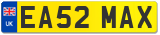 UK
EA52 MAX